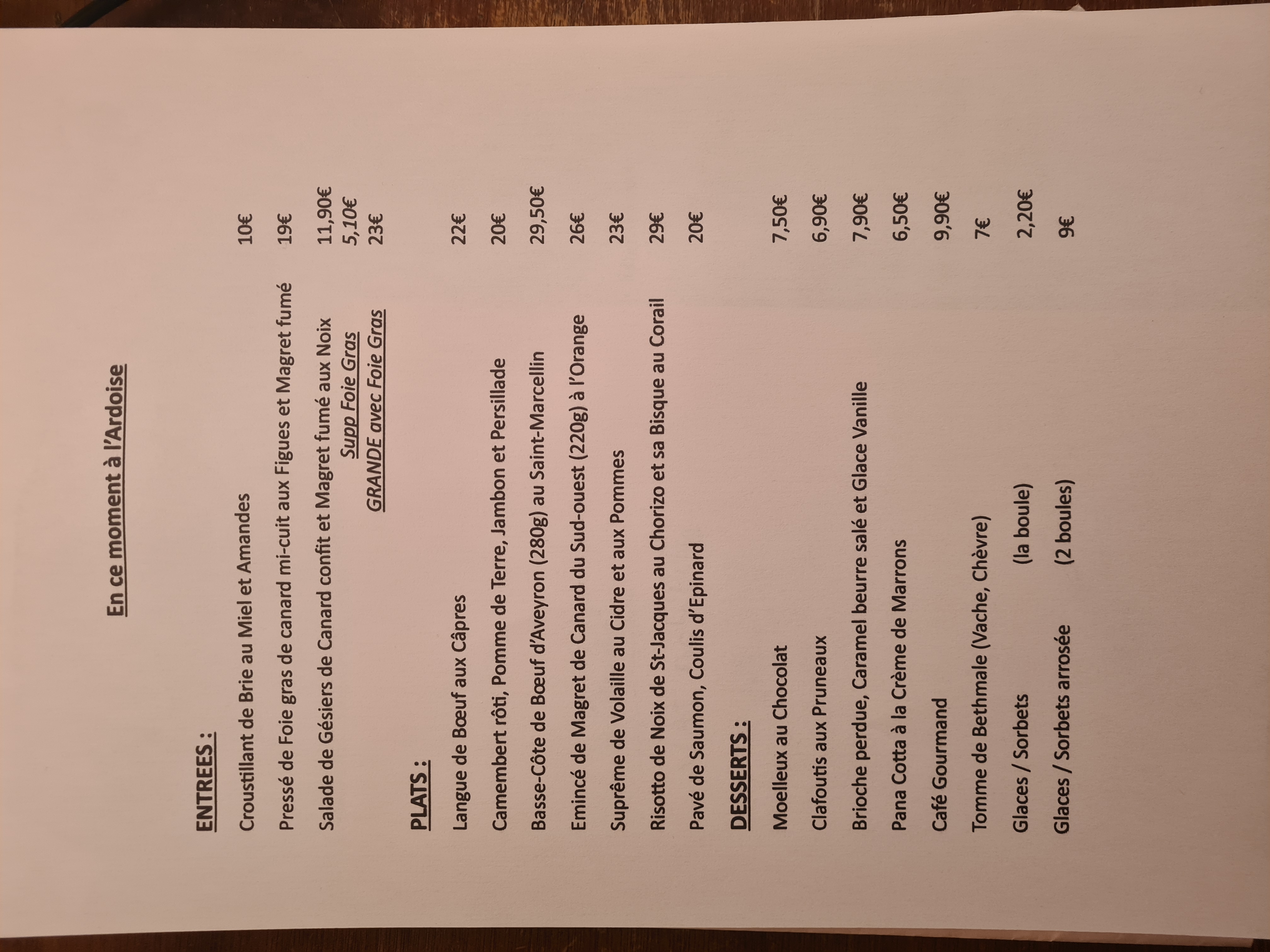 En ce moment à l'Ardoise

ENTREES :

Croustillant de Brie au Miel et Amandes 10€

Pressé de Foie gras de canard mi-cuit aux Figues et Magret fumé 19€

Salade de Gésiers de Canard confit et Magret fumé aux Noix 11,90€
Supp Foie Gras 5,10€
GRANDE avec Foie Gras 23€

PLATS :

Langue de Bœuf aux Câpres 22€

Camembert rôti, Pomme de Terre, Jambon et Persillade 20€

Basse-Côte de Bœuf d'Aveyron (280g) au Saint-Marcellin 29,50€

Emincé de Magret de Canard du Sud-ouest (220g) à l'Orange 26€

Suprême de Volaille au Cidre et aux Pommes 23€

Risotto de Noix de St-Jacques au Chorizo et sa Bisque au Corail 29€

Pavé de Saumon, Coulis d'Epinard 20€

DESSERTS :

Moelleux au Chocolat 7,50€

Clafoutis aux Pruneaux 6,90€

Brioche perdue, Caramel beurre salé et Glace Vanille 7,90€

Pana Cotta à la Crème de Marrons 6,50€

Café Gourmand 9,90€

Tomme de Bethmale (Vache, Chèvre) 7€

Glaces / Sorbets (la boule) 2,20€

Glaces / Sorbets arrosée (2 boules) 9€